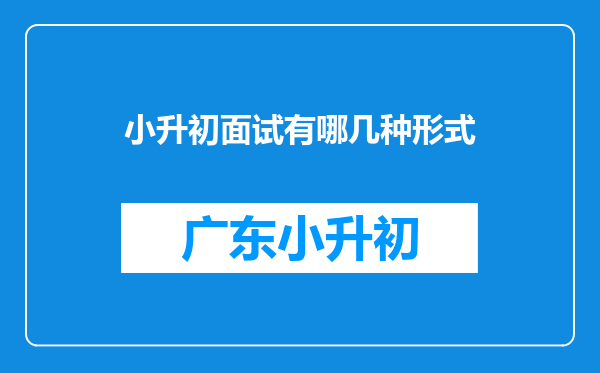 小升初面试有哪几种形式

广东小升初